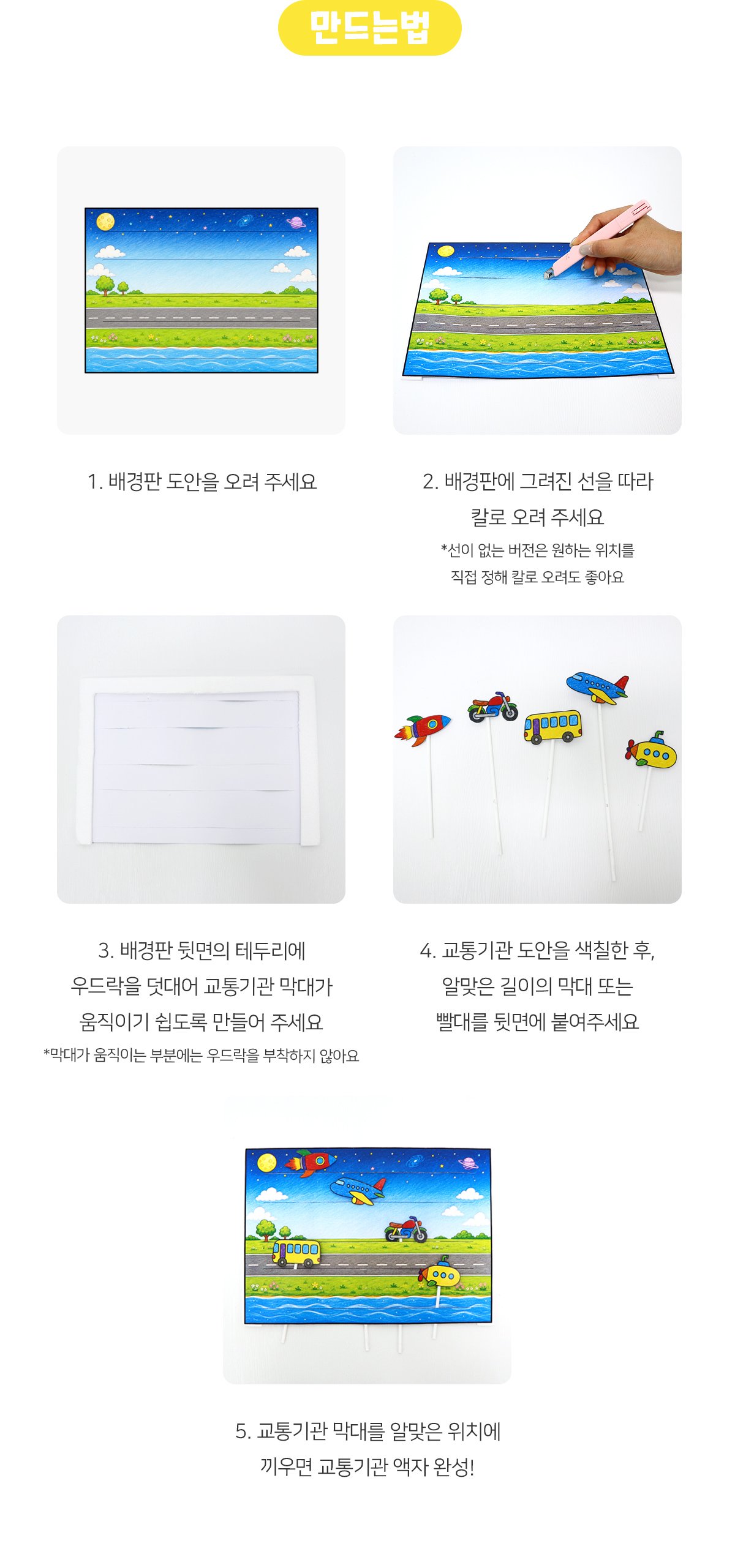 만드는법

1. 배경판 도안을 오려 주세요

2. 배경판에 그려진 선을 따라 칼로 오려 주세요

*선이 없는 버전은 원하는 위치를 직접 정해 칼로 오려도 좋아요

3. 배경판 뒷면의 테두리에 우드락을 덧대어 교통기관 막대가 움직이기 쉽도록 만들어 주세요

*막대가 움직이는 부분에는 우드락을 부착하지 않아요

4. 교통기관 도안을 색칠한 후, 알맞은 길이의 막대 또는 빨대를 뒷면에 붙여주세요

5. 교통기관 막대를 알맞은 위치에 끼우면 교통기관 액자 완성!